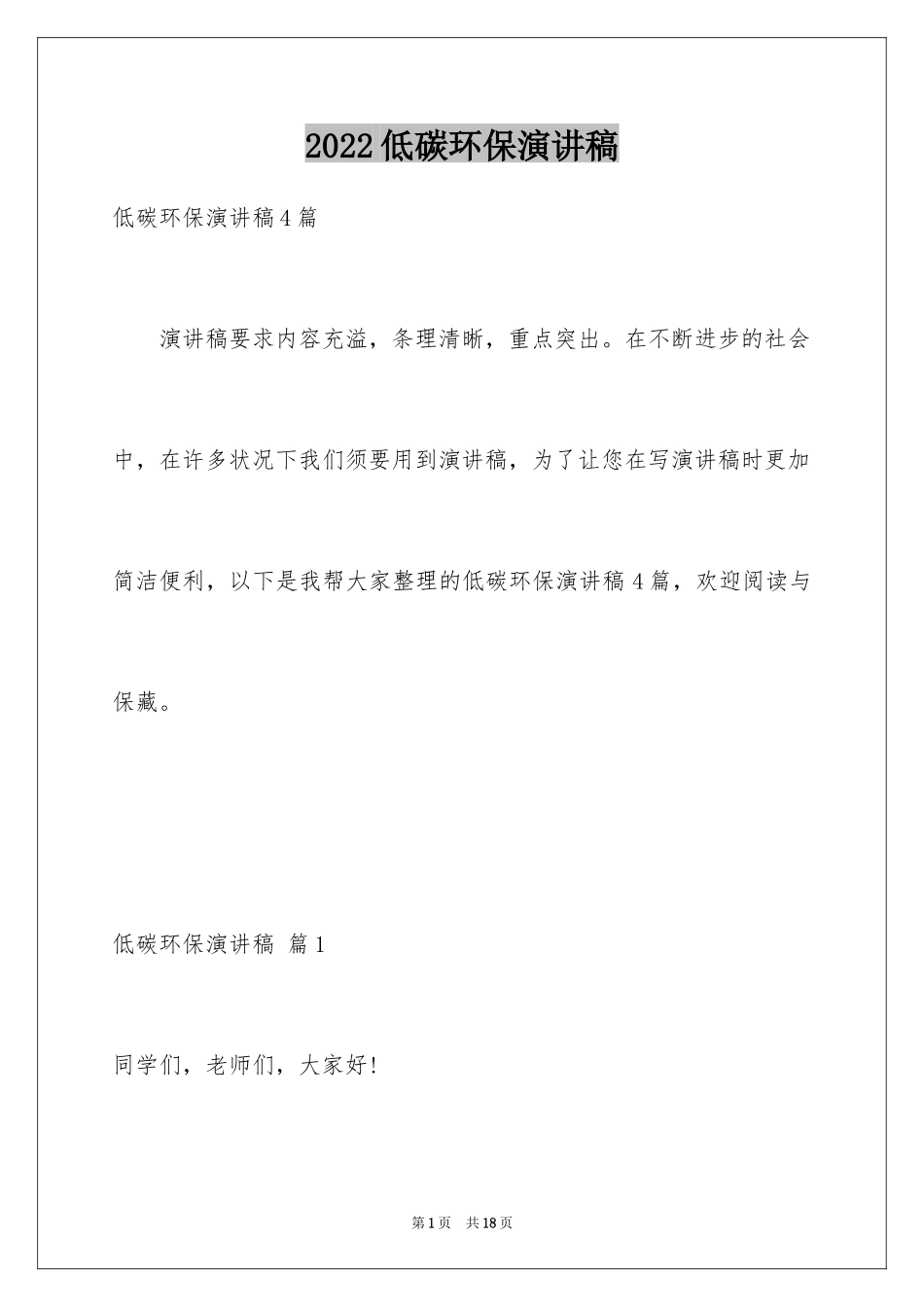 2022低碳环保演讲稿

低碳环保演讲稿4篇

演讲稿要求内容充溢，条理清晰，重点突出。在不断进步的社会中，在许多状况下我们须要用到演讲稿，为了让您在写演讲稿时更加简洁便利，以下是我帮大家整理的低碳环保演讲稿4篇，欢迎阅读与保藏。

低碳环保演讲稿 篇1

同学们，老师们，大家好!

第1页 共18页